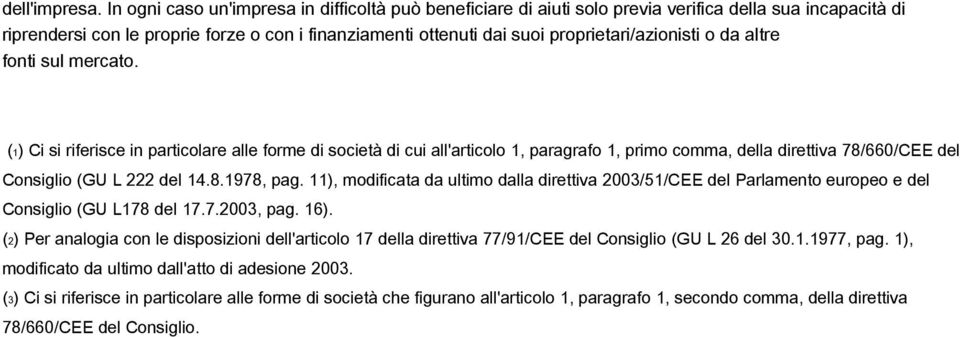 dell'impresa. In ogni caso un'impresa in difficoltà può beneficiare di aiuti solo previa verifica della sua incapacità di riprendersi con le proprie forze o con i finanziamenti ottenuti dai suoi proprietari/azionisti o da altre fonti sul mercato.

(1) Ci si riferisce in particolare alle forme di società di cui all'articolo 1, paragrafo 1, primo comma, della direttiva 78/660/CEE del Consiglio (GU L 222 del 14.8.1978, pag. 11), modificata da ultimo dalla direttiva 2003/51/CEE del Parlamento europeo e del Consiglio (GU L178 del 17.7.2003, pag. 16).

(2) Per analogia con le disposizioni dell'articolo 17 della direttiva 77/91/CEE del Consiglio (GU L 26 del 30.1.1977, pag. 1), modificato da ultimo dall'atto di adesione 2003.

(3) Ci si riferisce in particolare alle forme di società che figurano all'articolo 1, paragrafo 1, secondo comma, della direttiva 78/660/CEE del Consiglio.